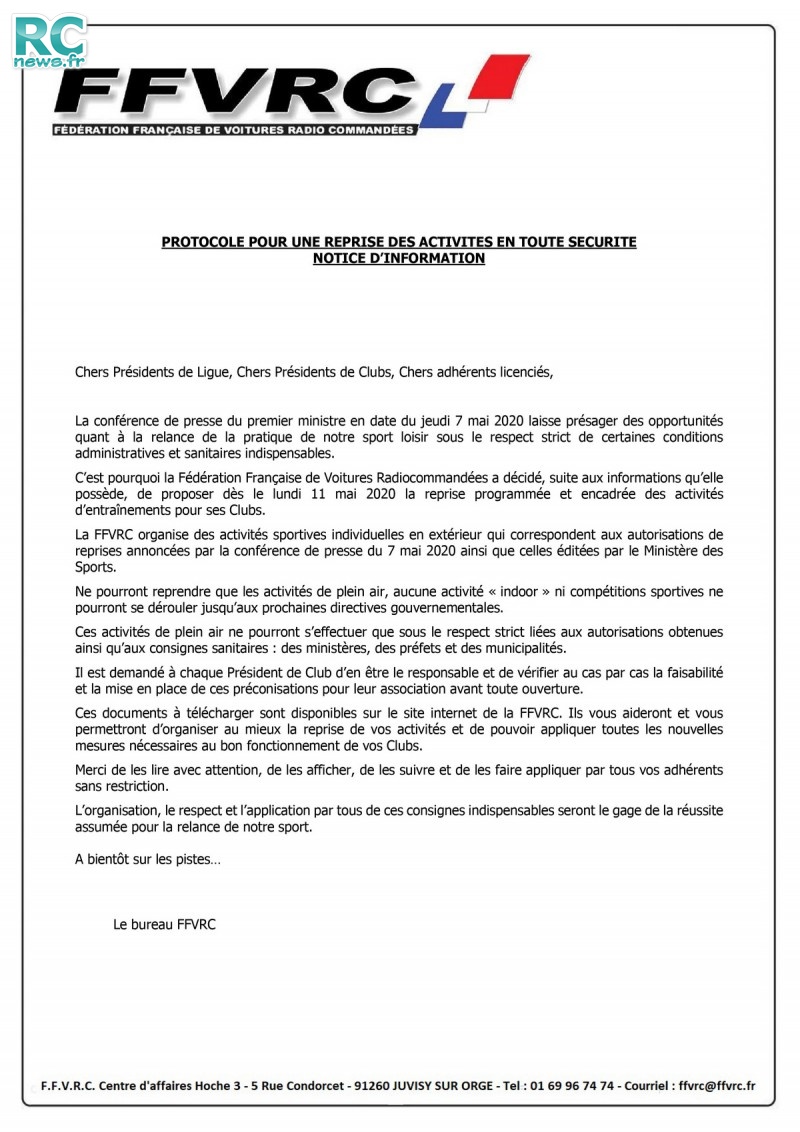 RC news.fr

FFVRC

FÉDÉRATION FRANÇAISE DE VOITURES RADIO COMMANDÉES

PROTOCOLE POUR UNE REPRISE DES ACTIVITES EN TOUTE SECURITE
NOTICE D'INFORMATION

Chers Présidents de Ligue, Chers Présidents de Clubs, Chers adhérents licenciés,

La conférence de presse du premier ministre en date du jeudi 7 mai 2020 laisse présager des opportunités quant à la relance de la pratique de notre sport loisir sous le respect strict de certaines conditions administratives et sanitaires indispensables.

C'est pourquoi la Fédération Française de Voitures Radiocommandées a décidé, suite aux informations qu'elle possède, de proposer dès le lundi 11 mai 2020 la reprise programmée et encadrée des activités d'entraînements pour ses Clubs.

La FFVRC organise des activités sportives individuelles en extérieur qui correspondent aux autorisations de reprises annoncées par la conférence de presse du 7 mai 2020 ainsi que celles éditées par le Ministère des Sports.

Ne pourront reprendre que les activités de plein air, aucune activité « indoor » ni compétitions sportives ne pourront se dérouler jusqu'aux prochaines directives gouvernementales.

Ces activités de plein air ne pourront s'effectuer que sous le respect strict liées aux autorisations obtenues ainsi qu'aux consignes sanitaires : des ministères, des préfets et des municipalités.

Il est demandé à chaque Président de Club d'en être le responsable et de vérifier au cas par cas la faisabilité et la mise en place de ces préconisations pour leur association avant toute ouverture.

Ces documents à télécharger sont disponibles sur le site internet de la FFVRC. Ils vous aideront et vous permettront d'organiser au mieux la reprise de vos activités et de pouvoir appliquer toutes les nouvelles mesures nécessaires au bon fonctionnement de vos Clubs.

Merci de les lire avec attention, de les afficher, de les suivre et de les faire appliquer par tous vos adhérents sans restriction.

L'organisation, le respect et l'application par tous de ces consignes indispensables seront le gage de la réussite assumée pour la relance de notre sport.

A bientôt sur les pistes…

Le bureau FFVRC

F.F.V.R.C. Centre d'affaires Hoche 3 - 5 Rue Condorcet - 91260 JUVISY SUR ORGE - Tel : 01 69 96 74 74 - Courriel : ffvrc@ffvrc.fr